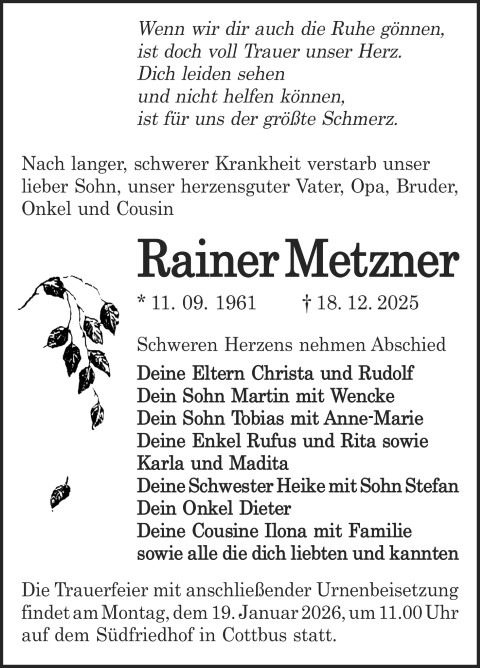 Wenn wir dir auch die Ruhe gönnen,
ist doch voll Trauer unser Herz.
Dich leiden sehen
und nicht helfen können,
ist für uns der größte Schmerz.

Nach langer, schwerer Krankheit verstarb unser lieber Sohn, unser herzensguter Vater, Opa, Bruder, Onkel und Cousin

Rainer Metzner

* 11. 09. 1961 † 18. 12. 2025

Schweren Herzens nehmen Abschied

Deine Eltern Christa und Rudolf
Dein Sohn Martin mit Wencke
Dein Sohn Tobias mit Anne-Marie
Deine Enkel Rufus und Rita sowie Karla und Madita
Deine Schwester Heike mit Sohn Stefan
Dein Onkel Dieter
Deine Cousine Ilona mit Familie
sowie alle die dich liebten und kannten

Die Trauerfeier mit anschließender Urnenbeisetzung findet am Montag, dem 19. Januar 2026, um 11.00 Uhr auf dem Südfriedhof in Cottbus statt.